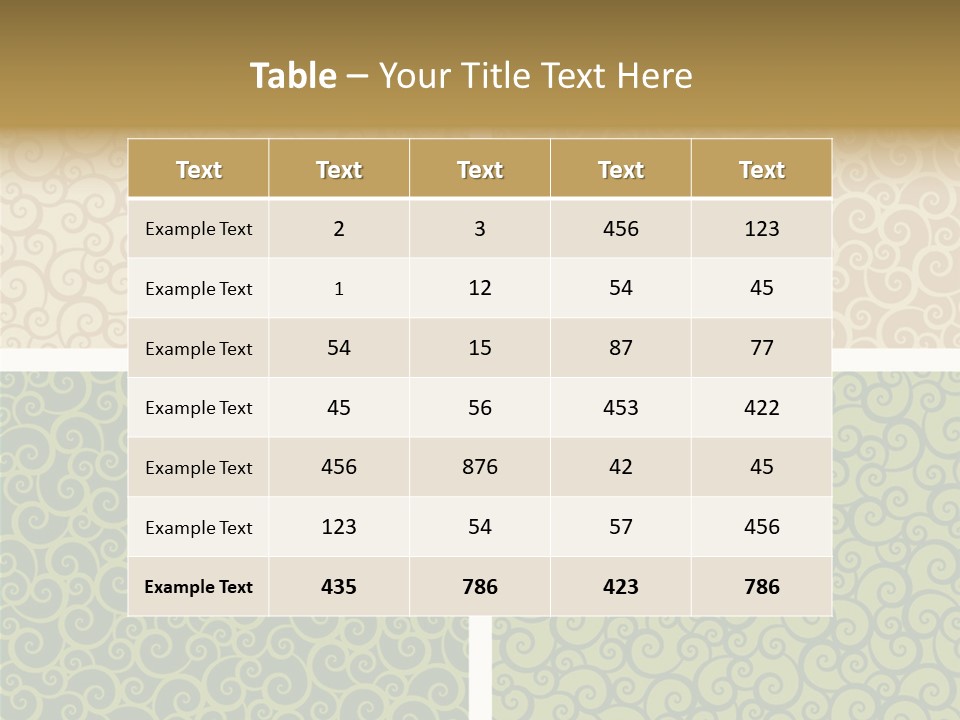 Table – Your Title Text Here

| Text | Text | Text | Text | Text |
|---|---|---|---|---|
| Example Text | 2 | 3 | 456 | 123 |
| Example Text | 1 | 12 | 54 | 45 |
| Example Text | 54 | 15 | 87 | 77 |
| Example Text | 45 | 56 | 453 | 422 |
| Example Text | 456 | 876 | 42 | 45 |
| Example Text | 123 | 54 | 57 | 456 |
| Example Text | 435 | 786 | 423 | 786 |